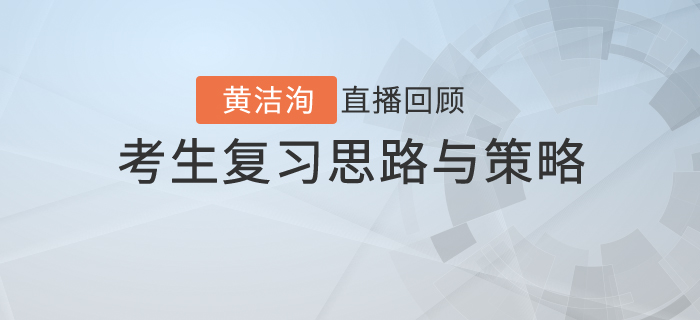 黄洁洵 直播回顾

考生复习思路与策略